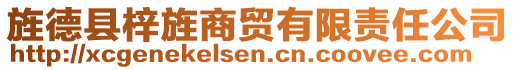 旌德县梓旌商贸有限责任公司
http://xcgenekelsen.cn.coovee.com